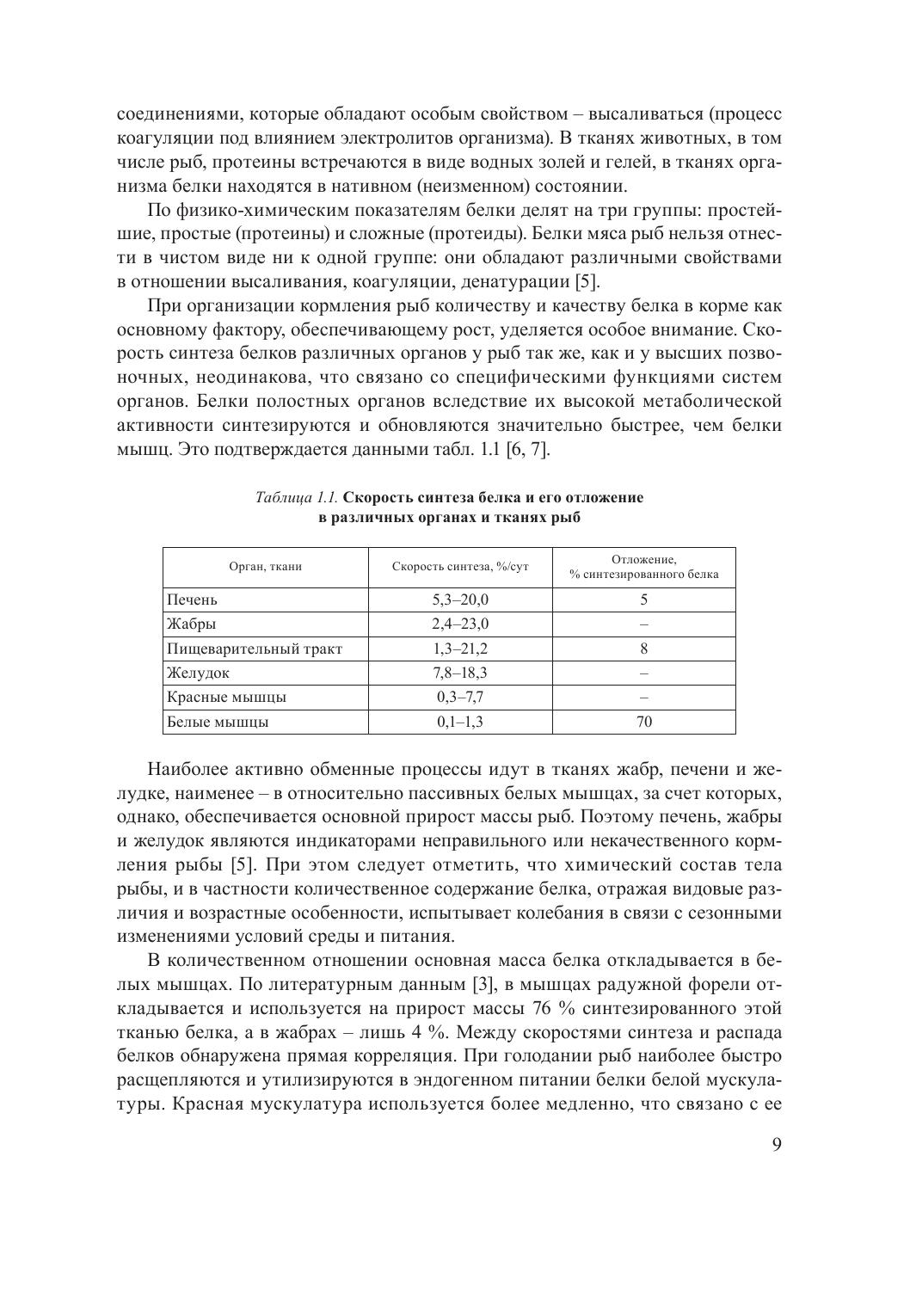 соединениями, которые обладают особым свойством – высаливаться (процесс коагуляции под влиянием электролитов организма). В тканях животных, в том числе рыб, протеины встречаются в виде водных золей и гелей, в тканях организма белки находятся в нативном (неизменном) состоянии.

По физико-химическим показателям белки делят на три группы: простейшие, простые (протеины) и сложные (протеиды). Белки мяса рыб нельзя отнести в чистом виде ни к одной группе: они обладают различными свойствами в отношении высаливания, коагуляции, денатурации [5].

При организации кормления рыб количеству и качеству белка в корме как основному фактору, обеспечивающему рост, уделяется особое внимание. Скорость синтеза белков различных органов у рыб так же, как и у высших позвоночных, неодинакова, что связано со специфическими функциями систем органов. Белки полостных органов вследствие их высокой метаболической активности синтезируются и обновляются значительно быстрее, чем белки мышц. Это подтверждается данными табл. 1.1 [6, 7].

Таблица 1.1. Скорость синтеза белка и его отложение в различных органах и тканях рыб

| Орган, ткани | Скорость синтеза, %/сут | Отложение, % синтезированного белка |
|---|---|---|
| Печень | 5,3–20,0 | 5 |
| Жабры | 2,4–23,0 | – |
| Пищеварительный тракт | 1,3–21,2 | 8 |
| Желудок | 7,8–18,3 | – |
| Красные мышцы | 0,3–7,7 | – |
| Белые мышцы | 0,1–1,3 | 70 |

Наиболее активно обменные процессы идут в тканях жабр, печени и желудке, наименее – в относительно пассивных белых мышцах, за счет которых, однако, обеспечивается основной прирост массы рыб. Поэтому печень, жабры и желудок являются индикаторами неправильного или некачественного кормления рыбы [5]. При этом следует отметить, что химический состав тела рыбы, и в частности количественное содержание белка, отражая видовые различия и возрастные особенности, испытывает колебания в связи с сезонными изменениями условий среды и питания.

В количественном отношении основная масса белка откладывается в белых мышцах. По литературным данным [3], в мышцах радужной форели откладывается и используется на прирост массы 76 % синтезированного этой тканью белка, а в жабрах – лишь 4 %. Между скоростями синтеза и распада белков обнаружена прямая корреляция. При голодании рыб наиболее быстро расщепляются и утилизируются в эндогенном питании белки белой мускулатуры. Красная мускулатура используется более медленно, что связано с ее

9